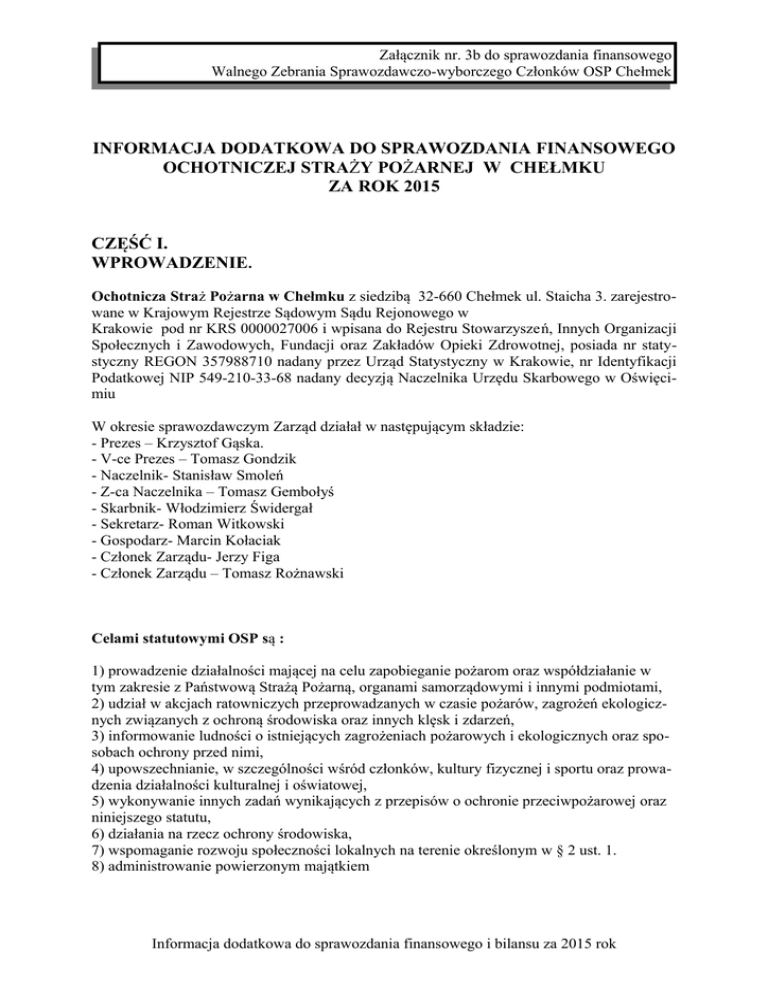 Załącznik nr. 3b do sprawozdania finansowego
Walnego Zebrania Sprawozdawczo-wyborczego Członków OSP Chełmek

INFORMACJA DODATKOWA DO SPRAWOZDANIA FINANSOWEGO
OCHOTNICZEJ STRAŻY POŻARNEJ W CHEŁMKU
ZA ROK 2015

CZĘŚĆ I.
WPROWADZENIE.

Ochotnicza Straż Pożarna w Chełmku z siedzibą 32-660 Chełmek ul. Staicha 3. zarejestrowane w Krajowym Rejestrze Sądowym Sądu Rejonowego w Krakowie pod nr KRS 0000027006 i wpisana do Rejestru Stowarzyszeń, Innych Organizacji Społecznych i Zawodowych, Fundacji oraz Zakładów Opieki Zdrowotnej, posiada nr statystyczny REGON 357988710 nadany przez Urząd Statystyczny w Krakowie, nr Identyfikacji Podatkowej NIP 549-210-33-68 nadany decyzją Naczelnika Urzędu Skarbowego w Oświęcimiu

W okresie sprawozdawczym Zarząd działał w następującym składzie:
- Prezes – Krzysztof Gąska.
- V-ce Prezes – Tomasz Gondzik
- Naczelnik- Stanisław Smoleń
- Z-ca Naczelnika – Tomasz Gembołyś
- Skarbnik- Włodzimierz Świdergał
- Sekretarz- Roman Witkowski
- Gospodarz- Marcin Kołaciak
- Członek Zarządu- Jerzy Figa
- Członek Zarządu – Tomasz Rożnawski

Celami statutowymi OSP są :

1) prowadzenie działalności mającej na celu zapobieganie pożarom oraz współdziałanie w tym zakresie z Państwową Strażą Pożarną, organami samorządowymi i innymi podmiotami,
2) udział w akcjach ratowniczych przeprowadzanych w czasie pożarów, zagrożeń ekologicznych związanych z ochroną środowiska oraz innych klęsk i zdarzeń,
3) informowanie ludności o istniejących zagrożeniach pożarowych i ekologicznych oraz sposobach ochrony przed nimi,
4) upowszechnianie, w szczególności wśród członków, kultury fizycznej i sportu oraz prowadzenia działalności kulturalnej i oświatowej,
5) wykonywanie innych zadań wynikających z przepisów o ochronie przeciwpożarowej oraz niniejszego statutu,
6) działania na rzecz ochrony środowiska,
7) wspomaganie rozwoju społeczności lokalnych na terenie określonym w § 2 ust. 1.
8) administrowanie powierzonym majątkiem

Informacja dodatkowa do sprawozdania finansowego i bilansu za 2015 rok